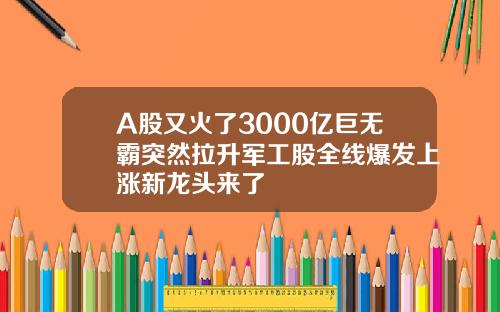 A股又火了3000亿巨无霸突然拉升军工股全线爆发上涨新龙头来了